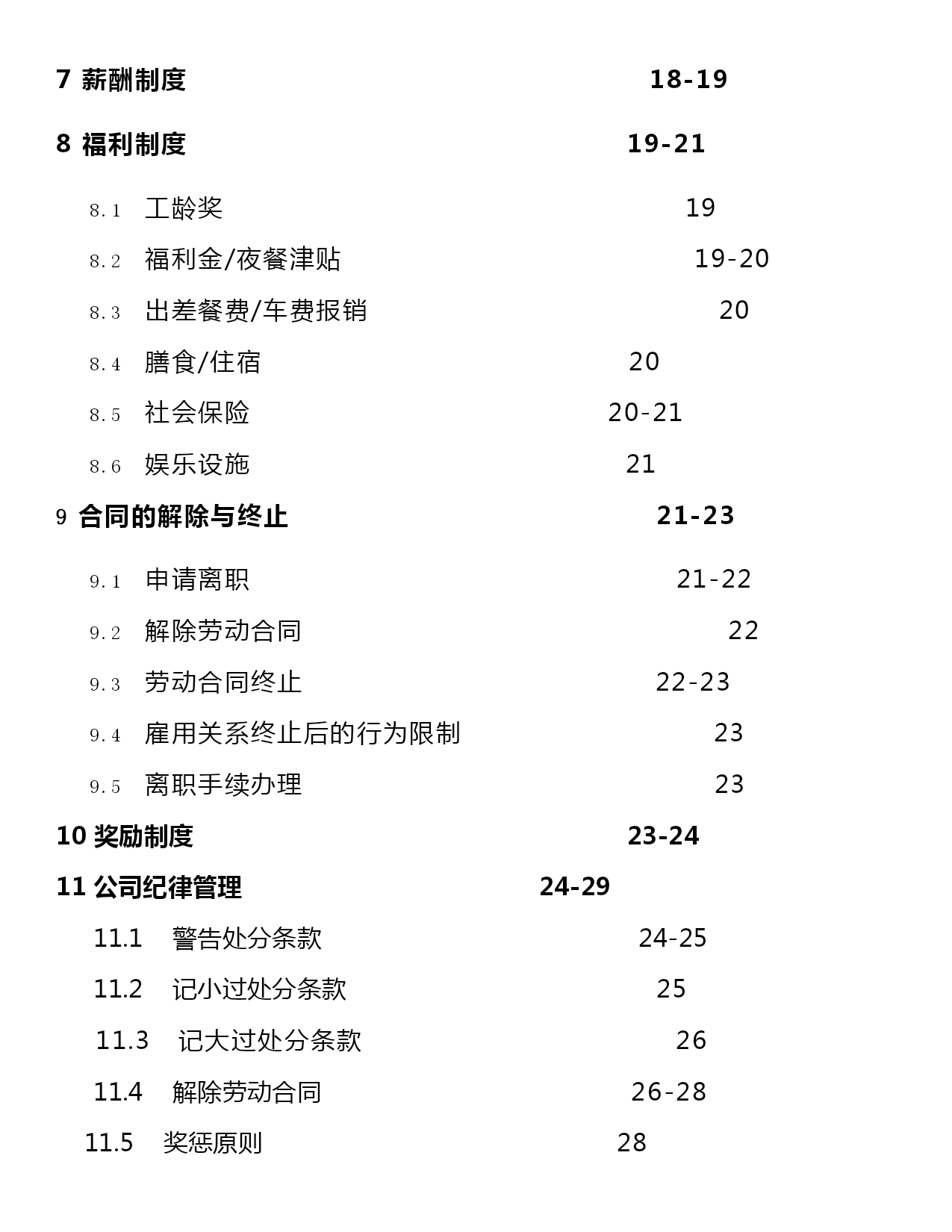 7 薪酬制度 18-19

8 福利制度 19-21

8.1 工龄奖 19

8.2 福利金/夜餐津贴 19-20

8.3 出差餐费/车费报销 20

8.4 膳食/住宿 20

8.5 社会保险 20-21

8.6 娱乐设施 21

9 合同的解除与终止 21-23

9.1 申请离职 21-22

9.2 解除劳动合同 22

9.3 劳动合同终止 22-23

9.4 雇用关系终止后的行为限制 23

9.5 离职手续办理 23

10 奖励制度 23-24

11 公司纪律管理 24-29

11.1 警告处分条款 24-25

11.2 记小过处分条款 25

11.3 记大过处分条款 26

11.4 解除劳动合同 26-28

11.5 奖惩原则 28